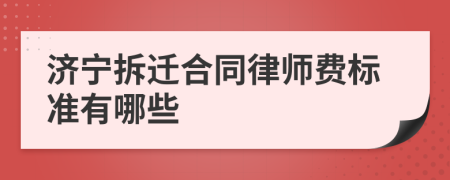 济宁拆迁合同律师费标准有哪些